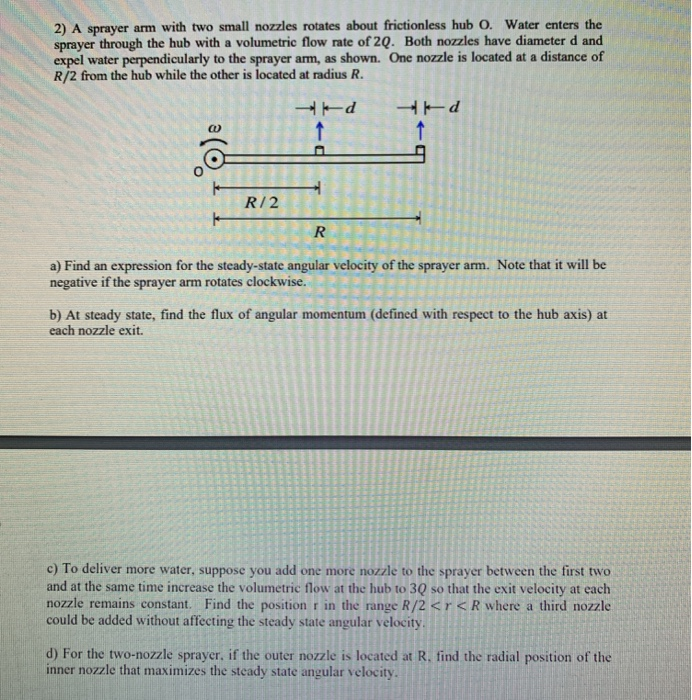 2) A sprayer arm with two small nozzles rotates about frictionless hub O. Water enters the sprayer through the hub with a volumetric flow rate of $2Q$. Both nozzles have diameter d and expel water perpendicularly to the sprayer arm, as shown. One nozzle is located at a distance of $R/2$ from the hub while the other is located at radius $R$.

$d$ $d$

$\omega$

O

$R/2$

$R$

a) Find an expression for the steady-state angular velocity of the sprayer arm. Note that it will be negative if the sprayer arm rotates clockwise.

b) At steady state, find the flux of angular momentum (defined with respect to the hub axis) at each nozzle exit.

c) To deliver more water, suppose you add one more nozzle to the sprayer between the first two and at the same time increase the volumetric flow at the hub to $3Q$ so that the exit velocity at each nozzle remains constant. Find the position r in the range $R/2 < r < R$ where a third nozzle could be added without affecting the steady state angular velocity.

d) For the two-nozzle sprayer, if the outer nozzle is located at R, find the radial position of the inner nozzle that maximizes the steady state angular velocity.